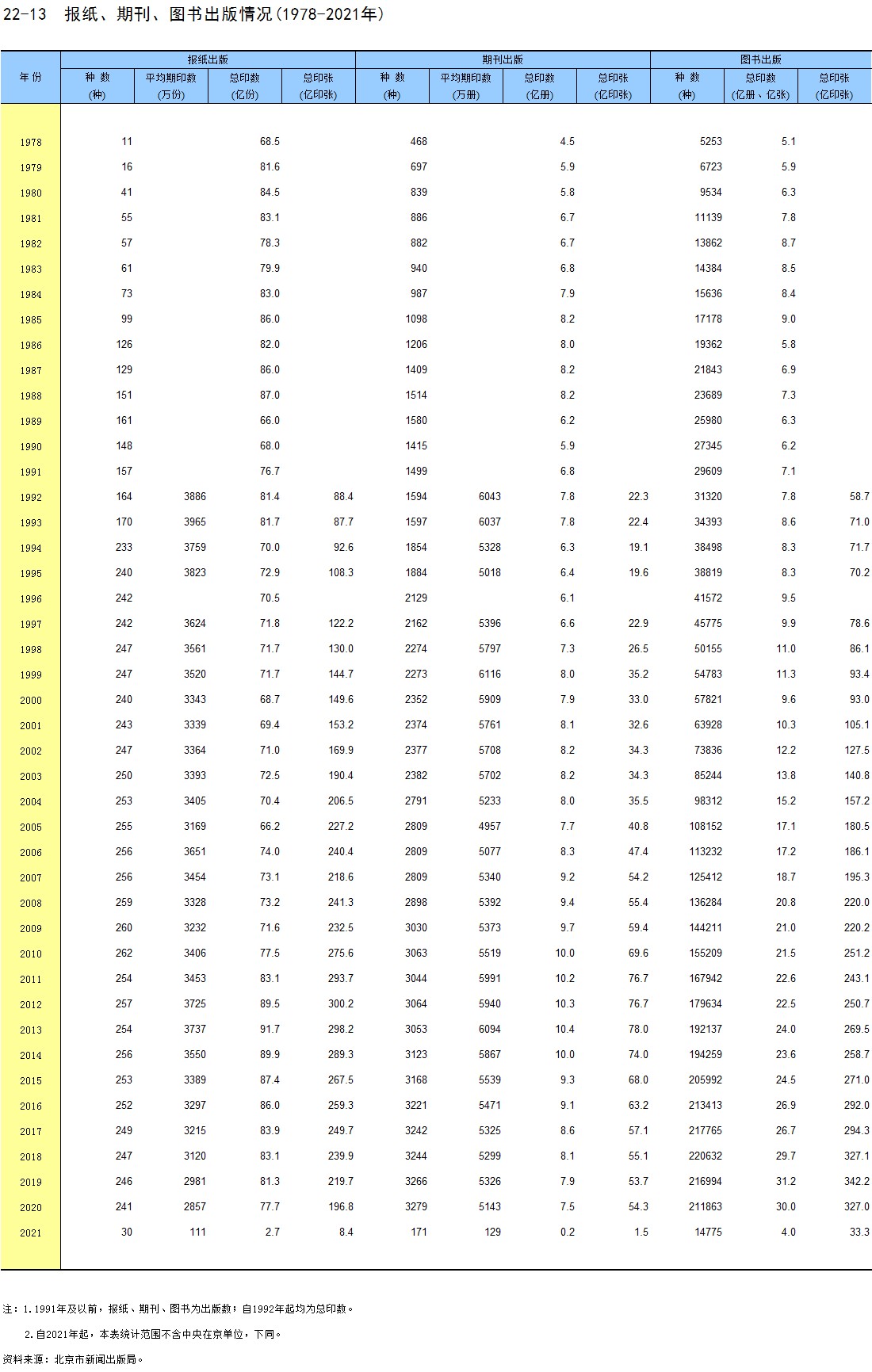 22-13 报纸、期刊、图书出版情况(1978-2021年)

| 年 份 | 报纸出版 种 数 (种) | 报纸出版 平均期印数 (万份) | 报纸出版 总印数 (亿份) | 报纸出版 总印张 (亿印张) | 期刊出版 种 数 (种) | 期刊出版 平均期印数 (万册) | 期刊出版 总印数 (亿册) | 期刊出版 总印张 (亿印张) | 图书出版 种 数 (种) | 图书出版 总印数 (亿册、亿张) | 图书出版 总印张 (亿印张) |
|---|---|---|---|---|---|---|---|---|---|---|---|
| 1978 | 11 | | 68.5 | | 468 | | 4.5 | | 5253 | 5.1 | |
| 1979 | 16 | | 81.6 | | 697 | | 5.9 | | 6723 | 5.9 | |
| 1980 | 41 | | 84.5 | | 839 | | 5.8 | | 9534 | 6.3 | |
| 1981 | 55 | | 83.1 | | 886 | | 6.7 | | 11139 | 7.8 | |
| 1982 | 57 | | 78.3 | | 882 | | 6.7 | | 13862 | 8.7 | |
| 1983 | 61 | | 79.9 | | 940 | | 6.8 | | 14384 | 8.5 | |
| 1984 | 73 | | 83.0 | | 987 | | 7.9 | | 15636 | 8.4 | |
| 1985 | 99 | | 86.0 | | 1098 | | 8.2 | | 17178 | 9.0 | |
| 1986 | 126 | | 82.0 | | 1206 | | 8.0 | | 19362 | 5.8 | |
| 1987 | 129 | | 86.0 | | 1409 | | 8.2 | | 21843 | 6.9 | |
| 1988 | 151 | | 87.0 | | 1514 | | 8.2 | | 23689 | 7.3 | |
| 1989 | 161 | | 66.0 | | 1580 | | 6.2 | | 25980 | 6.3 | |
| 1990 | 148 | | 68.0 | | 1415 | | 5.9 | | 27345 | 6.2 | |
| 1991 | 157 | | 76.7 | | 1499 | | 6.8 | | 29609 | 7.1 | |
| 1992 | 164 | 3886 | 81.4 | 88.4 | 1594 | 6043 | 7.8 | 22.3 | 31320 | 7.8 | 58.7 |
| 1993 | 170 | 3965 | 81.7 | 87.7 | 1597 | 6037 | 7.8 | 22.4 | 34393 | 8.6 | 71.0 |
| 1994 | 233 | 3759 | 70.0 | 92.6 | 1854 | 5328 | 6.3 | 19.1 | 38498 | 8.3 | 71.7 |
| 1995 | 240 | 3823 | 72.9 | 108.3 | 1884 | 5018 | 6.4 | 19.6 | 38819 | 8.3 | 70.2 |
| 1996 | 242 | | 70.5 | | 2129 | | 6.1 | | 41572 | 9.5 | |
| 1997 | 242 | 3624 | 71.8 | 122.2 | 2162 | 5396 | 6.6 | 22.9 | 45775 | 9.9 | 78.6 |
| 1998 | 247 | 3561 | 71.7 | 130.0 | 2274 | 5797 | 7.3 | 26.5 | 50155 | 11.0 | 86.1 |
| 1999 | 247 | 3520 | 71.7 | 144.7 | 2273 | 6116 | 8.0 | 35.2 | 54783 | 11.3 | 93.4 |
| 2000 | 240 | 3343 | 68.7 | 149.6 | 2352 | 5909 | 7.9 | 33.0 | 57821 | 9.6 | 93.0 |
| 2001 | 243 | 3339 | 69.4 | 153.2 | 2374 | 5761 | 8.1 | 32.6 | 63928 | 10.3 | 105.1 |
| 2002 | 247 | 3364 | 71.0 | 169.9 | 2377 | 5708 | 8.2 | 34.3 | 73836 | 12.2 | 127.5 |
| 2003 | 250 | 3393 | 72.5 | 190.4 | 2382 | 5702 | 8.2 | 34.3 | 85244 | 13.8 | 140.8 |
| 2004 | 253 | 3405 | 70.4 | 206.5 | 2791 | 5233 | 8.0 | 35.5 | 98312 | 15.2 | 157.2 |
| 2005 | 255 | 3169 | 66.2 | 227.2 | 2809 | 4957 | 7.7 | 40.8 | 108152 | 17.1 | 180.5 |
| 2006 | 256 | 3651 | 74.0 | 240.4 | 2809 | 5077 | 8.3 | 47.4 | 113232 | 17.2 | 186.1 |
| 2007 | 256 | 3454 | 73.1 | 218.6 | 2809 | 5340 | 9.2 | 54.2 | 125412 | 18.7 | 195.3 |
| 2008 | 259 | 3328 | 73.2 | 241.3 | 2898 | 5392 | 9.4 | 55.4 | 136284 | 20.8 | 220.0 |
| 2009 | 260 | 3232 | 71.6 | 232.5 | 3030 | 5373 | 9.7 | 59.4 | 144211 | 21.0 | 220.2 |
| 2010 | 262 | 3406 | 77.5 | 275.6 | 3063 | 5519 | 10.0 | 69.6 | 155209 | 21.5 | 251.2 |
| 2011 | 254 | 3453 | 83.1 | 293.7 | 3044 | 5991 | 10.2 | 76.7 | 167942 | 22.6 | 243.1 |
| 2012 | 257 | 3725 | 89.5 | 300.2 | 3064 | 5940 | 10.3 | 76.7 | 179634 | 22.5 | 250.7 |
| 2013 | 254 | 3737 | 91.7 | 298.2 | 3053 | 6094 | 10.4 | 78.0 | 192137 | 24.0 | 269.5 |
| 2014 | 256 | 3550 | 89.9 | 289.3 | 3123 | 5867 | 10.0 | 74.0 | 194259 | 23.6 | 258.7 |
| 2015 | 253 | 3389 | 87.4 | 267.5 | 3168 | 5539 | 9.3 | 68.0 | 205992 | 24.5 | 271.0 |
| 2016 | 252 | 3297 | 86.0 | 259.3 | 3221 | 5471 | 9.1 | 63.2 | 213413 | 26.9 | 292.0 |
| 2017 | 249 | 3215 | 83.9 | 249.7 | 3242 | 5325 | 8.6 | 57.1 | 217765 | 26.7 | 294.3 |
| 2018 | 247 | 3120 | 83.1 | 239.9 | 3244 | 5299 | 8.1 | 55.1 | 220632 | 29.7 | 327.1 |
| 2019 | 246 | 2981 | 81.3 | 219.7 | 3266 | 5326 | 7.9 | 53.7 | 216994 | 31.2 | 342.2 |
| 2020 | 241 | 2857 | 77.7 | 196.8 | 3279 | 5143 | 7.5 | 54.3 | 211863 | 30.0 | 327.0 |
| 2021 | 30 | 111 | 2.7 | 8.4 | 171 | 129 | 0.2 | 1.5 | 14775 | 4.0 | 33.3 |

注：1.1991年及以前，报纸、期刊、图书为出版数；自1992年起均为总印数。

2.自2021年起，本表统计范围不含中央在京单位，下同。

资料来源：北京市新闻出版局。